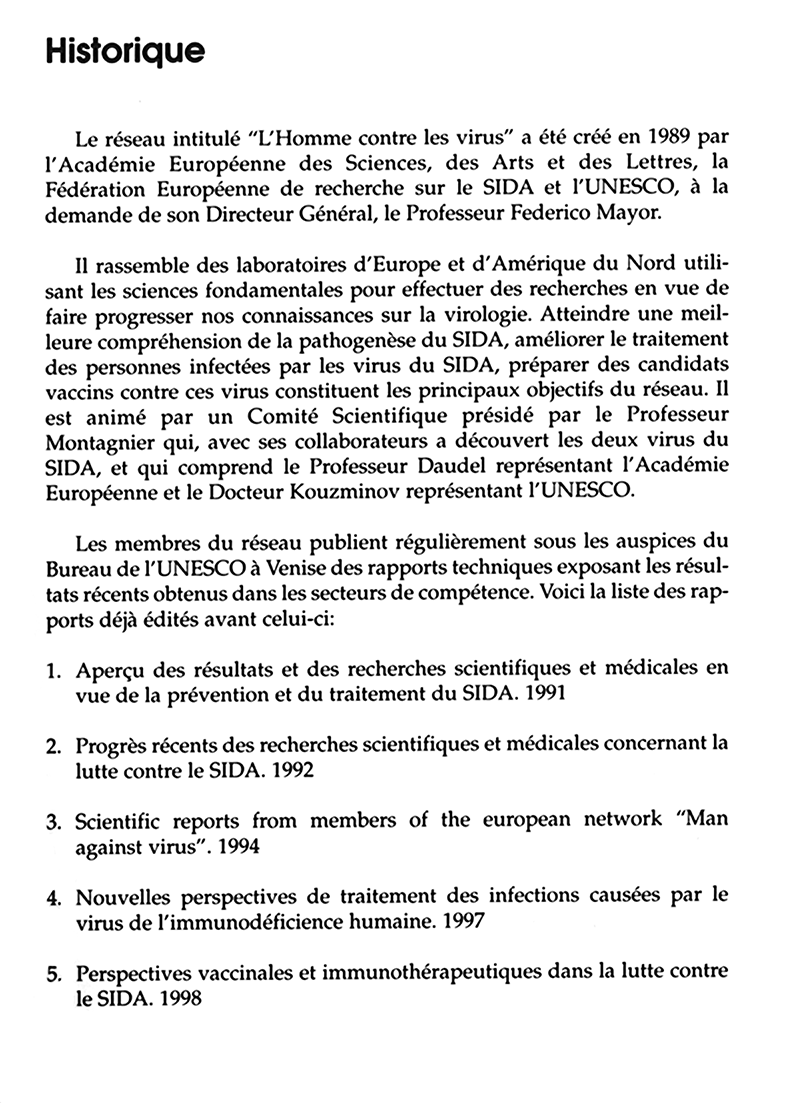 Historique

Le réseau intitulé "L'Homme contre les virus" a été créé en 1989 par l'Académie Européenne des Sciences, des Arts et des Lettres, la Fédération Européenne de recherche sur le SIDA et l'UNESCO, à la demande de son Directeur Général, le Professeur Federico Mayor.

Il rassemble des laboratoires d'Europe et d'Amérique du Nord utilisant les sciences fondamentales pour effectuer des recherches en vue de faire progresser nos connaissances sur la virologie. Atteindre une meilleure compréhension de la pathogenèse du SIDA, améliorer le traitement des personnes infectées par les virus du SIDA, préparer des candidats vaccins contre ces virus constituent les principaux objectifs du réseau. Il est animé par un Comité Scientifique présidé par le Professeur Montagnier qui, avec ses collaborateurs a découvert les deux virus du SIDA, et qui comprend le Professeur Daudel représentant l'Académie Européenne et le Docteur Kouzminov représentant l'UNESCO.

Les membres du réseau publient régulièrement sous les auspices du Bureau de l'UNESCO à Venise des rapports techniques exposant les résultats récents obtenus dans les secteurs de compétence. Voici la liste des rapports déjà édités avant celui-ci:

1. Aperçu des résultats et des recherches scientifiques et médicales en vue de la prévention et du traitement du SIDA. 1991

2. Progrès récents des recherches scientifiques et médicales concernant la lutte contre le SIDA. 1992

3. Scientific reports from members of the european network "Man against virus". 1994

4. Nouvelles perspectives de traitement des infections causées par le virus de l'immunodéficience humaine. 1997

5. Perspectives vaccinales et immunothérapeutiques dans la lutte contre le SIDA. 1998